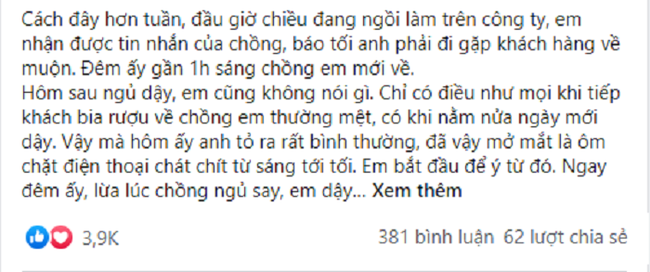 Cách đây hơn tuần, đầu giờ chiều đang ngồi làm trên công ty, em nhận được tin nhắn của chồng, báo tối anh phải đi gặp khách hàng về muộn. Đêm ấy gần 1h sáng chồng em mới về.
Hôm sau ngủ dậy, em cũng không nói gì. Chỉ có điều như mọi khi tiếp khách bia rượu về chồng em thường mệt, có khi nằm nửa ngày mới dậy. Vậy mà hôm ấy anh tỏ ra rất bình thường, đã vậy mở mắt là ôm chặt điện thoại chát chít từ sáng tới tối. Em bắt đầu để ý từ đó. Ngay đêm ấy, lừa lúc chồng ngủ say, em dậy... Xem thêm

3,9K

381 bình luận 62 lượt chia sẻ